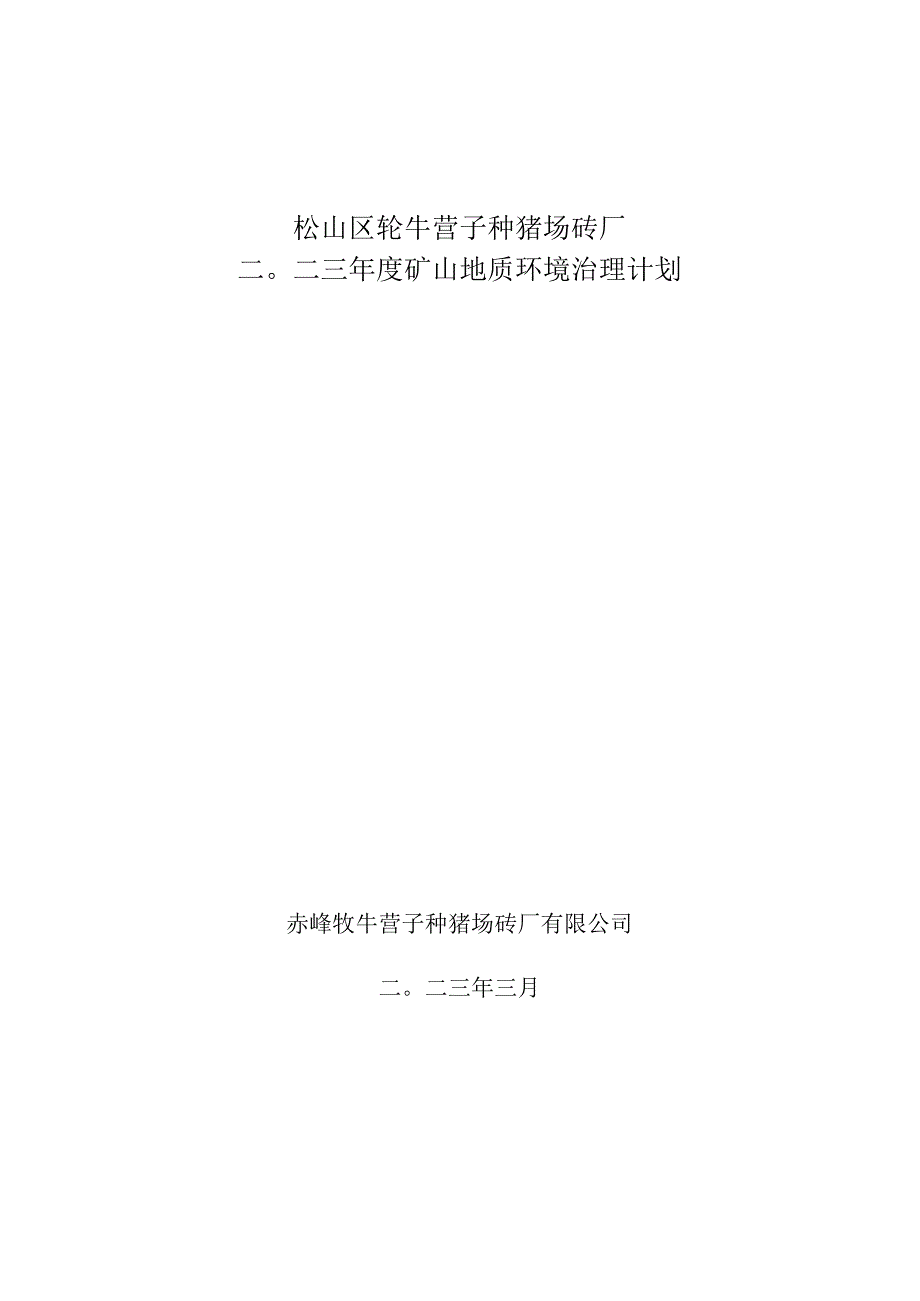 松山区轮牛营子种猪场砖厂
二。二三年度矿山地质环境治理计划

赤峰牧牛营子种猪场砖厂有限公司

二。二三年三月